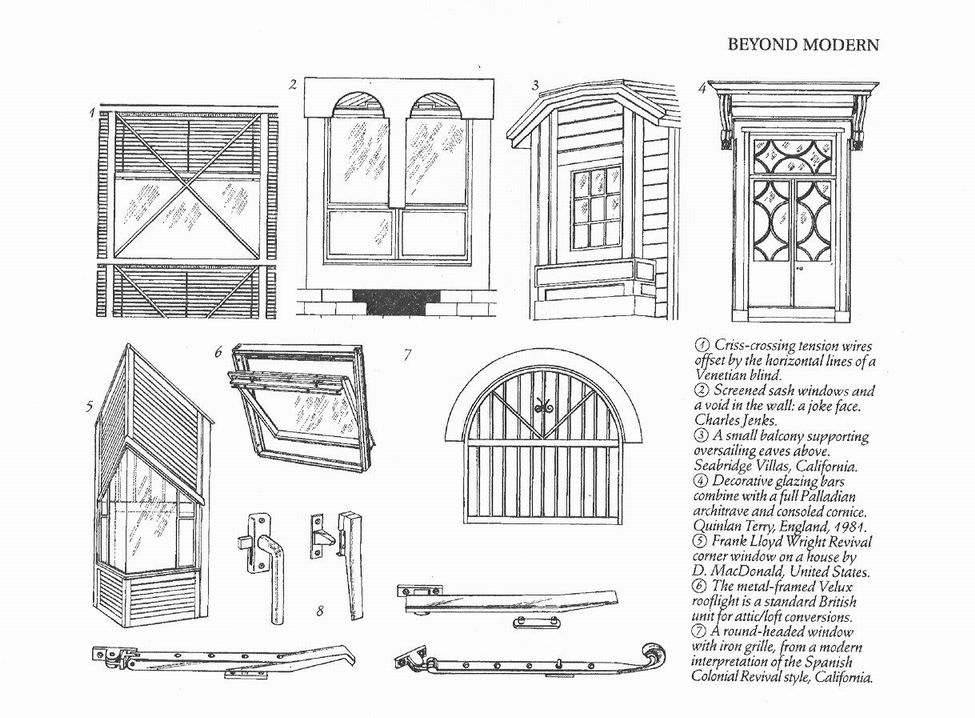 BEYOND MODERN

1

2

3

4

5

6

7

8

① Criss-crossing tension wires offset by the horizontal lines of a Venetian blind.
② Screened sash windows and a void in the wall: a joke face. Charles Jenks.
③ A small balcony supporting oversailing eaves above. Seabridge Villas, California.
④ Decorative glazing bars combine with a full Palladian architrave and consoled cornice. Quinlan Terry, England, 1981.
⑤ Frank Lloyd Wright Revival corner window on a house by D. MacDonald, United States.
⑥ The metal-framed Velux rooflight is a standard British unit for attic/loft conversions.
⑦ A round-headed window with iron grille, from a modern interpretation of the Spanish Colonial Revival style, California.